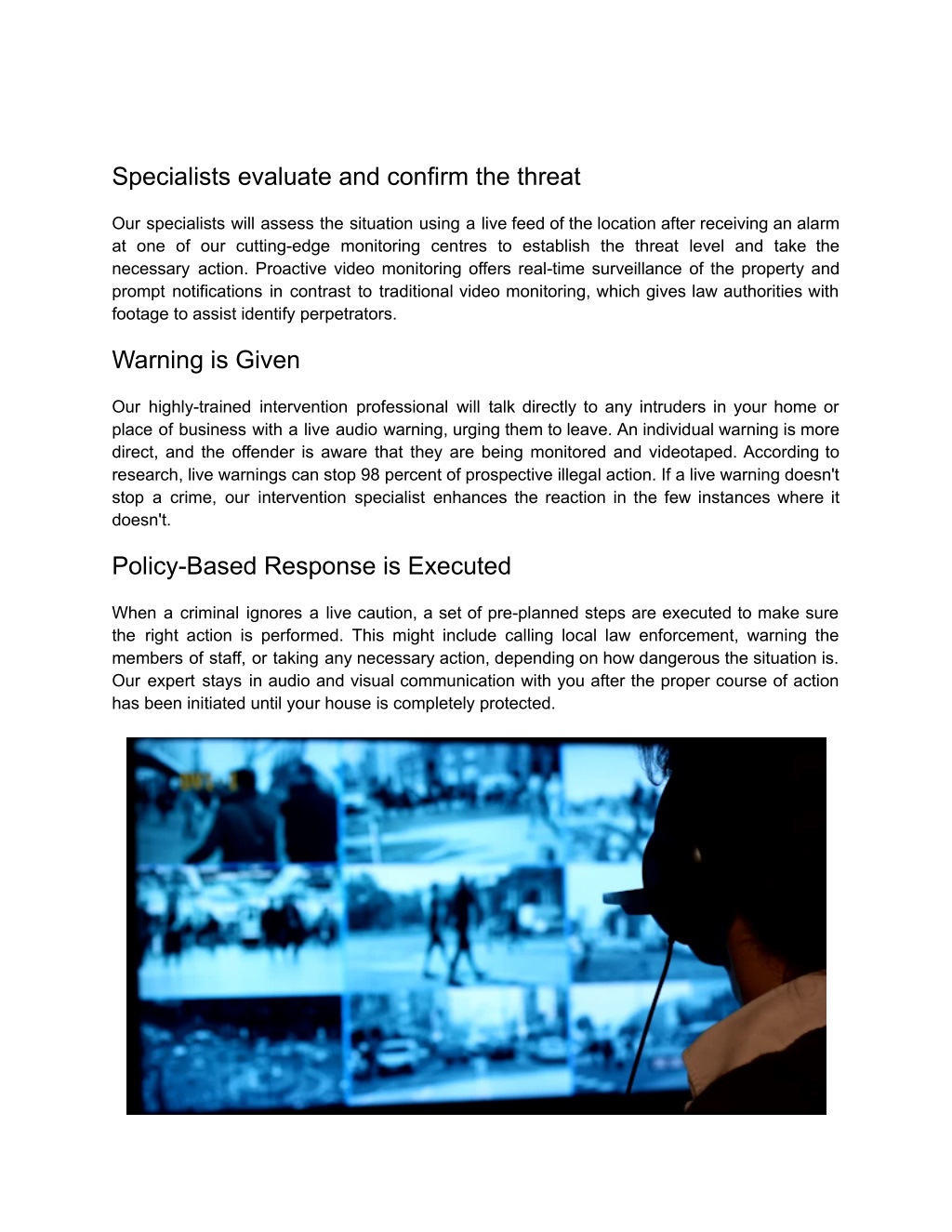 Specialists evaluate and confirm the threat

Our specialists will assess the situation using a live feed of the location after receiving an alarm at one of our cutting-edge monitoring centres to establish the threat level and take the necessary action. Proactive video monitoring offers real-time surveillance of the property and prompt notifications in contrast to traditional video monitoring, which gives law authorities with footage to assist identify perpetrators.

Warning is Given

Our highly-trained intervention professional will talk directly to any intruders in your home or place of business with a live audio warning, urging them to leave. An individual warning is more direct, and the offender is aware that they are being monitored and videotaped. According to research, live warnings can stop 98 percent of prospective illegal action. If a live warning doesn't stop a crime, our intervention specialist enhances the reaction in the few instances where it doesn't.

Policy-Based Response is Executed

When a criminal ignores a live caution, a set of pre-planned steps are executed to make sure the right action is performed. This might include calling local law enforcement, warning the members of staff, or taking any necessary action, depending on how dangerous the situation is. Our expert stays in audio and visual communication with you after the proper course of action has been initiated until your house is completely protected.